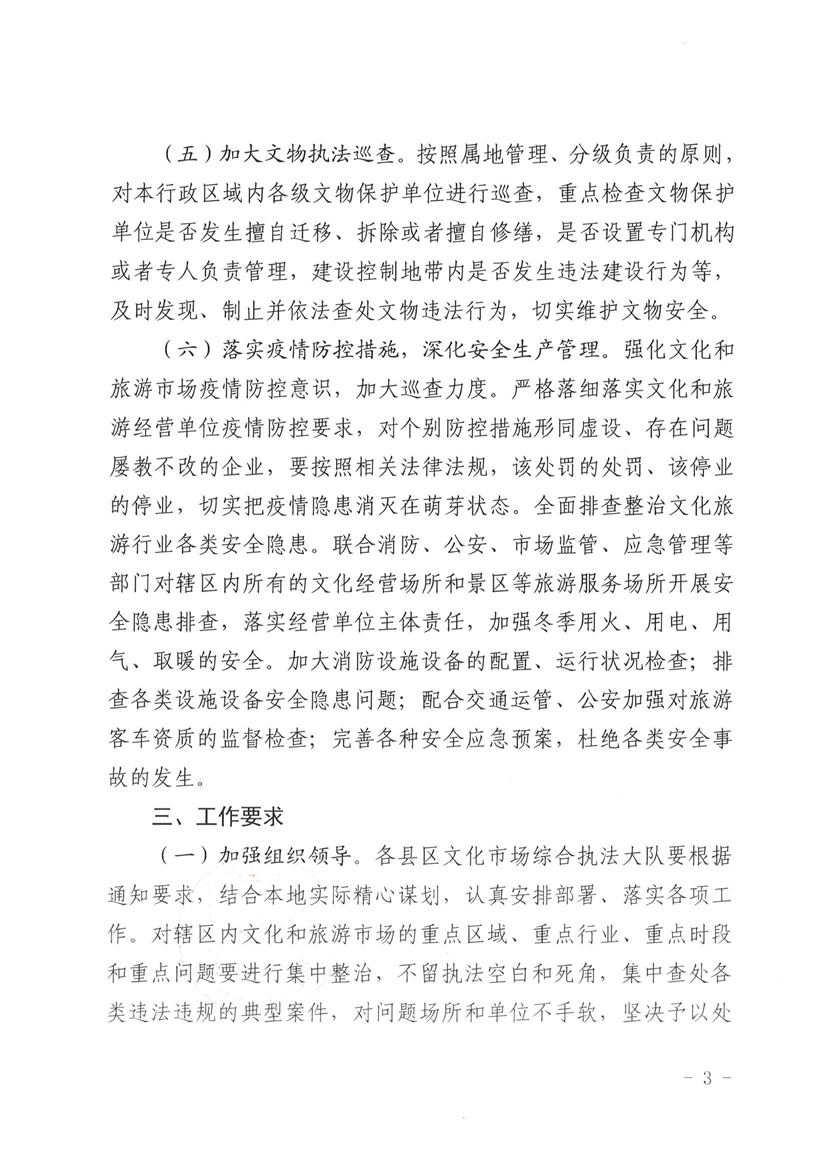 （五）加大文物执法巡查。按照属地管理、分级负责的原则，对本行政区域内各级文物保护单位进行巡查，重点检查文物保护单位是否发生擅自迁移、拆除或者擅自修缮，是否设置专门机构或者专人负责管理，建设控制地带内是否发生违法建设行为等，及时发现、制止并依法查处文物违法行为，切实维护文物安全。

（六）落实疫情防控措施，深化安全生产管理。强化文化和旅游市场疫情防控意识，加大巡查力度。严格落细落实文化和旅游经营单位疫情防控要求，对个别防控措施形同虚设、存在问题屡教不改的企业，要按照相关法律法规，该处罚的处罚、该停业的停业，切实把疫情隐患消灭在萌芽状态。全面排查整治文化旅游行业各类安全隐患。联合消防、公安、市场监管、应急管理等部门对辖区内所有的文化经营场所和景区等旅游服务场所开展安全隐患排查，落实经营单位主体责任，加强冬季用火、用电、用气、取暖的安全。加大消防设施设备的配置、运行状况检查；排查各类设施设备安全隐患问题；配合交通运管、公安加强对旅游客车资质的监督检查；完善各种安全应急预案，杜绝各类安全事故的发生。

三、工作要求

（一）加强组织领导。各县区文化市场综合执法大队要根据通知要求，结合本地实际精心谋划，认真安排部署、落实各项工作。对辖区内文化和旅游市场的重点区域、重点行业、重点时段和重点问题要进行集中整治，不留执法空白和死角，集中查处各类违法违规的典型案件，对问题场所和单位不手软，坚决予以处

- 3 -